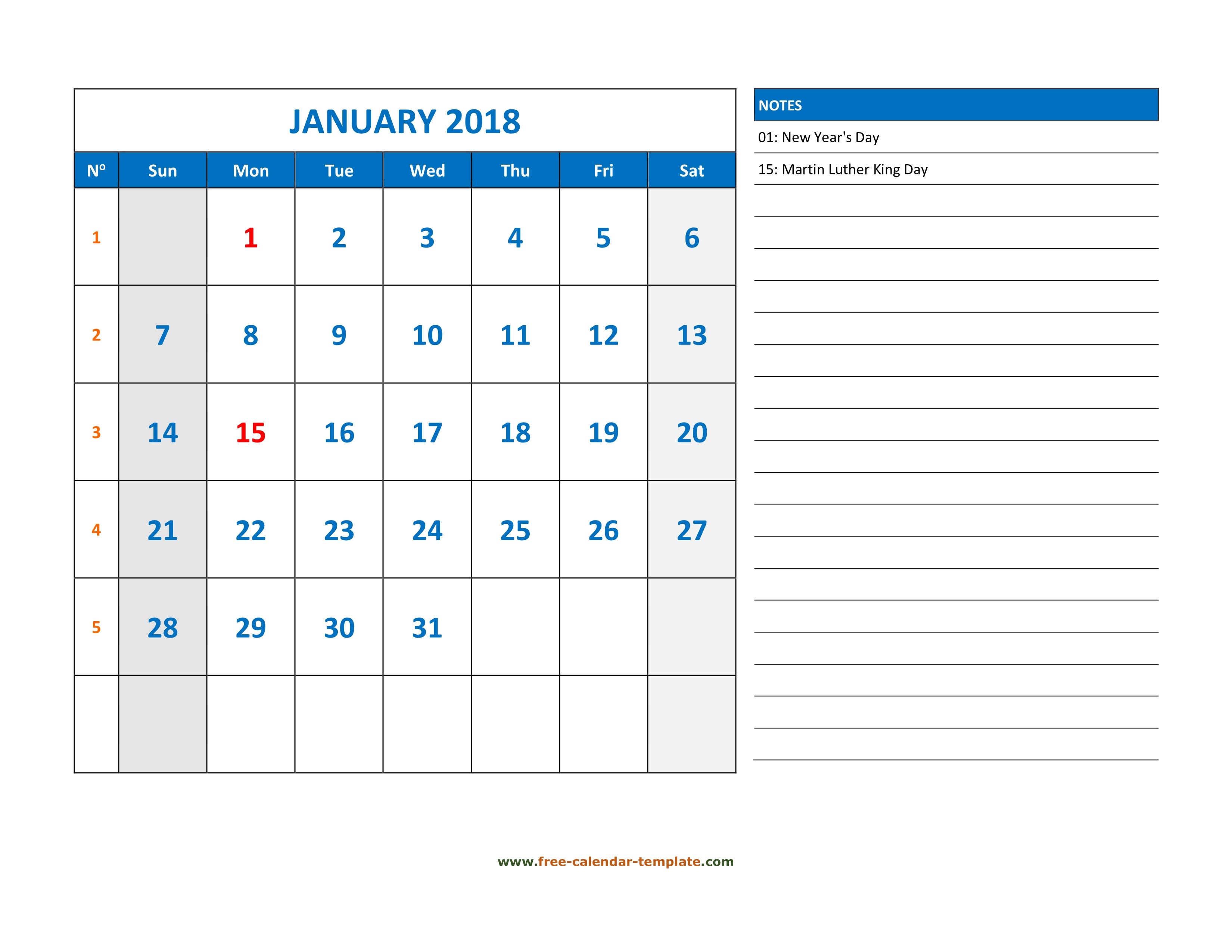 JANUARY 2018

| Nº | Sun | Mon | Tue | Wed | Thu | Fri | Sat |
|---|---|---|---|---|---|---|---|
| 1 | | 1 | 2 | 3 | 4 | 5 | 6 |
| 2 | 7 | 8 | 9 | 10 | 11 | 12 | 13 |
| 3 | 14 | 15 | 16 | 17 | 18 | 19 | 20 |
| 4 | 21 | 22 | 23 | 24 | 25 | 26 | 27 |
| 5 | 28 | 29 | 30 | 31 | | | |
| | | | | | | | |

NOTES

01: New Year's Day

15: Martin Luther King Day

www.free-calendar-template.com